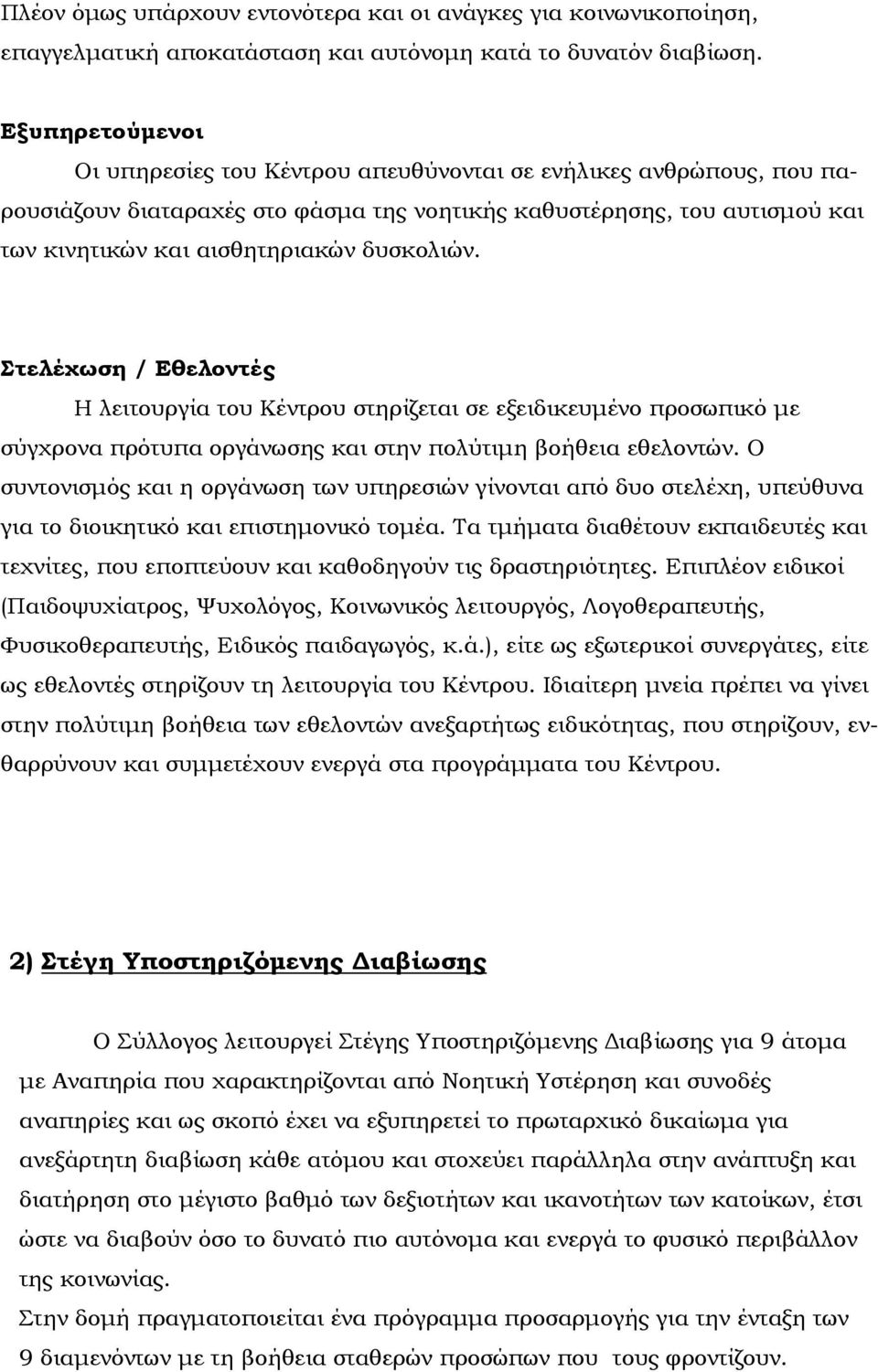 Πλέον όμως υπάρχουν εντονότερα και οι ανάγκες για κοινωνικοποίηση, επαγγελματική αποκατάσταση και αυτόνομη κατά το δυνατόν διαβίωση.

Εξυπηρετούμενοι

Οι υπηρεσίες του Κέντρου απευθύνονται σε ενήλικες ανθρώπους, που παρουσιάζουν διαταραχές στο φάσμα της νοητικής καθυστέρησης, του αυτισμού και των κινητικών και αισθητηριακών δυσκολιών.

Στελέχωση / Εθελοντές

Η λειτουργία του Κέντρου στηρίζεται σε εξειδικευμένο προσωπικό με σύγχρονα πρότυπα οργάνωσης και στην πολύτιμη βοήθεια εθελοντών. Ο συντονισμός και η οργάνωση των υπηρεσιών γίνονται από δυο στελέχη, υπεύθυνα για το διοικητικό και επιστημονικό τομέα. Τα τμήματα διαθέτουν εκπαιδευτές και τεχνίτες, που εποπτεύουν και καθοδηγούν τις δραστηριότητες. Επιπλέον ειδικοί (Παιδοψυχίατρος, Ψυχολόγος, Κοινωνικός λειτουργός, Λογοθεραπευτής, Φυσικοθεραπευτής, Ειδικός παιδαγωγός, κ.ά.), είτε ως εξωτερικοί συνεργάτες, είτε ως εθελοντές στηρίζουν τη λειτουργία του Κέντρου. Ιδιαίτερη μνεία πρέπει να γίνει στην πολύτιμη βοήθεια των εθελοντών ανεξαρτήτως ειδικότητας, που στηρίζουν, ενθαρρύνουν και συμμετέχουν ενεργά στα προγράμματα του Κέντρου.

2) Στέγη Υποστηριζόμενης Διαβίωσης

Ο Σύλλογος λειτουργεί Στέγης Υποστηριζόμενης Διαβίωσης για 9 άτομα με Αναπηρία που χαρακτηρίζονται από Νοητική Υστέρηση και συνοδές αναπηρίες και ως σκοπό έχει να εξυπηρετεί το πρωταρχικό δικαίωμα για ανεξάρτητη διαβίωση κάθε ατόμου και στοχεύει παράλληλα στην ανάπτυξη και διατήρηση στο μέγιστο βαθμό των δεξιοτήτων και ικανοτήτων των κατοίκων, έτσι ώστε να διαβούν όσο το δυνατό πιο αυτόνομα και ενεργά το φυσικό περιβάλλον της κοινωνίας.
Στην δομή πραγματοποιείται ένα πρόγραμμα προσαρμογής για την ένταξη των 9 διαμενόντων με τη βοήθεια σταθερών προσώπων που τους φροντίζουν.